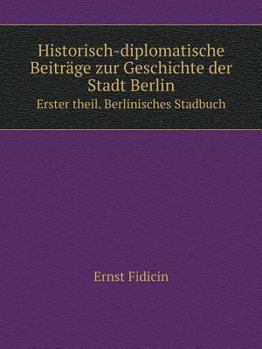 Historisch-diplomatische Beiträge zur Geschichte der Stadt Berlin
Erster theil. Berlinisches Stadbuch

Ernst Fidicin